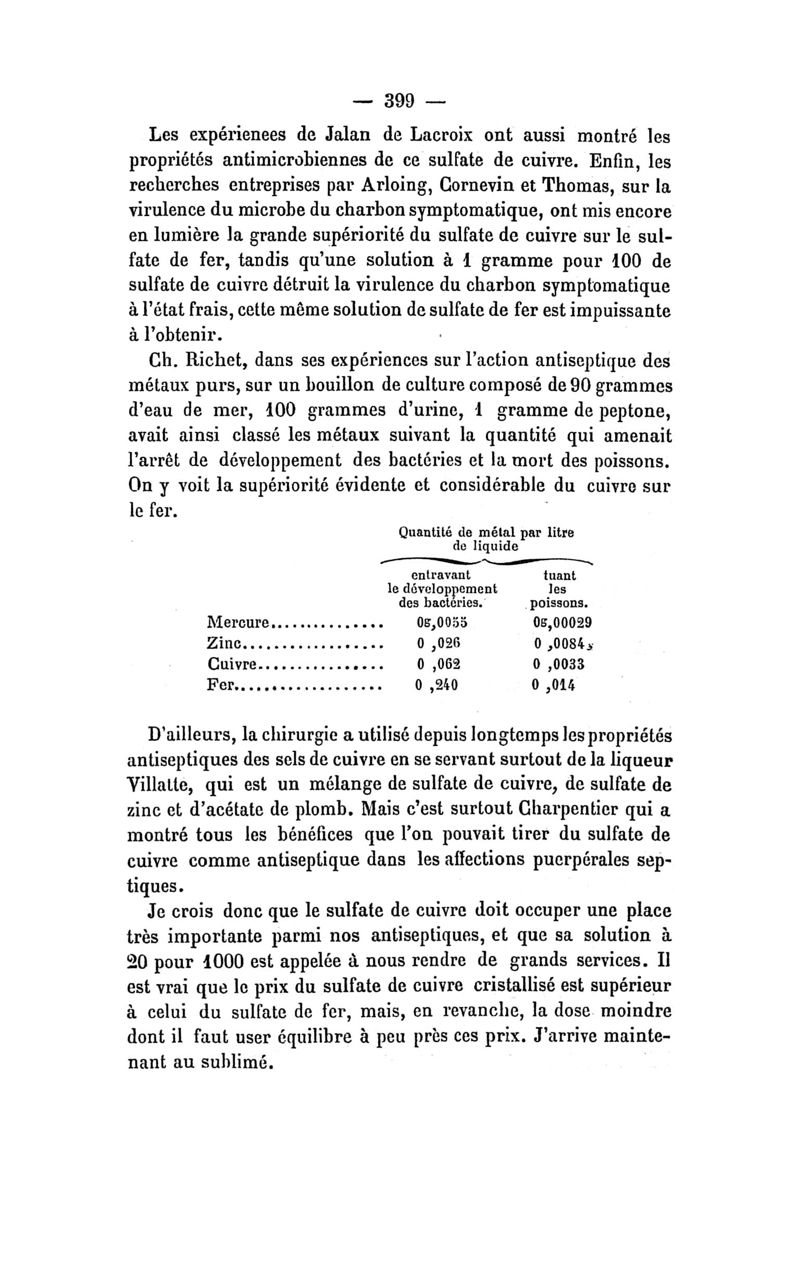 — 399 —

Les expérienees de Jalan de Lacroix ont aussi montré les propriétés antimicrobiennes de ce sulfate de cuivre. Enfin, les recherches entreprises par Arloing, Cornevin et Thomas, sur la virulence du microbe du charbon symptomatique, ont mis encore en lumière la grande supériorité du sulfate de cuivre sur le sulfate de fer, tandis qu'une solution à 1 gramme pour 100 de sulfate de cuivre détruit la virulence du charbon symptomatique à l'état frais, cette même solution de sulfate de fer est impuissante à l'obtenir.

Ch. Richet, dans ses expériences sur l'action antiseptique des métaux purs, sur un bouillon de culture composé de 90 grammes d'eau de mer, 100 grammes d'urine, 1 gramme de peptone, avait ainsi classé les métaux suivant la quantité qui amenait l'arrêt de développement des bactéries et la mort des poissons. On y voit la supériorité évidente et considérable du cuivre sur le fer.

Quantité de métal par litre de liquide

| | entravant le développement des bactéries. | tuant les poissons. |
|---|---|---|
| Mercure............... | 0g,0055 | 0g,00029 |
| Zinc.................. | 0 ,026 | 0 ,0084 |
| Cuivre................ | 0 ,062 | 0 ,0033 |
| Fer................... | 0 ,240 | 0 ,014 |

D'ailleurs, la chirurgie a utilisé depuis longtemps les propriétés antiseptiques des sels de cuivre en se servant surtout de la liqueur Villatte, qui est un mélange de sulfate de cuivre, de sulfate de zinc et d'acétate de plomb. Mais c'est surtout Charpentier qui a montré tous les bénéfices que l'on pouvait tirer du sulfate de cuivre comme antiseptique dans les affections puerpérales septiques.

Je crois donc que le sulfate de cuivre doit occuper une place très importante parmi nos antiseptiques, et que sa solution à 20 pour 1000 est appelée à nous rendre de grands services. Il est vrai que le prix du sulfate de cuivre cristallisé est supérieur à celui du sulfate de fer, mais, en revanche, la dose moindre dont il faut user équilibre à peu près ces prix. J'arrive maintenant au sublimé.